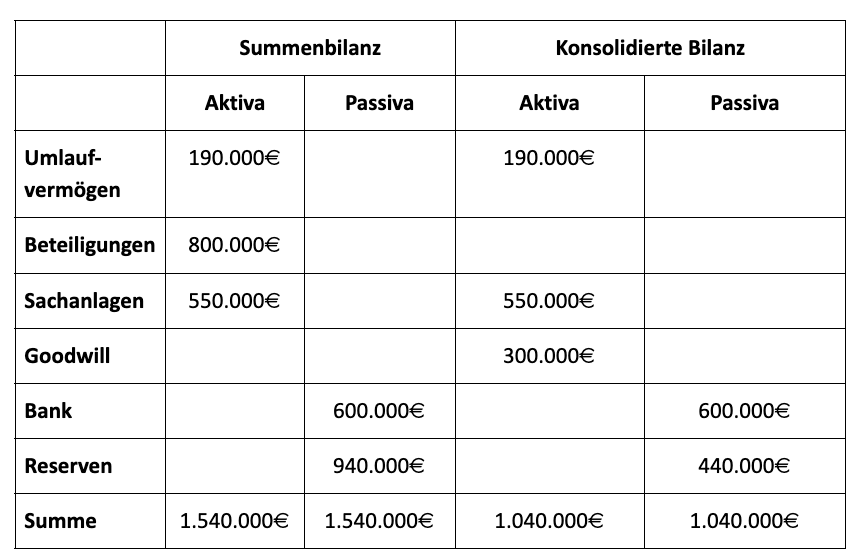 | | Summenbilanz | | Konsolidierte Bilanz | |
|---|---|---|---|---|
| | Aktiva | Passiva | Aktiva | Passiva |
| Umlaufvermögen | 190.000€ | | 190.000€ | |
| Beteiligungen | 800.000€ | | | |
| Sachanlagen | 550.000€ | | 550.000€ | |
| Goodwill | | | 300.000€ | |
| Bank | | 600.000€ | | 600.000€ |
| Reserven | | 940.000€ | | 440.000€ |
| Summe | 1.540.000€ | 1.540.000€ | 1.040.000€ | 1.040.000€ |